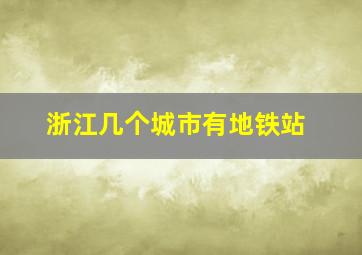 浙江几个城市有地铁站